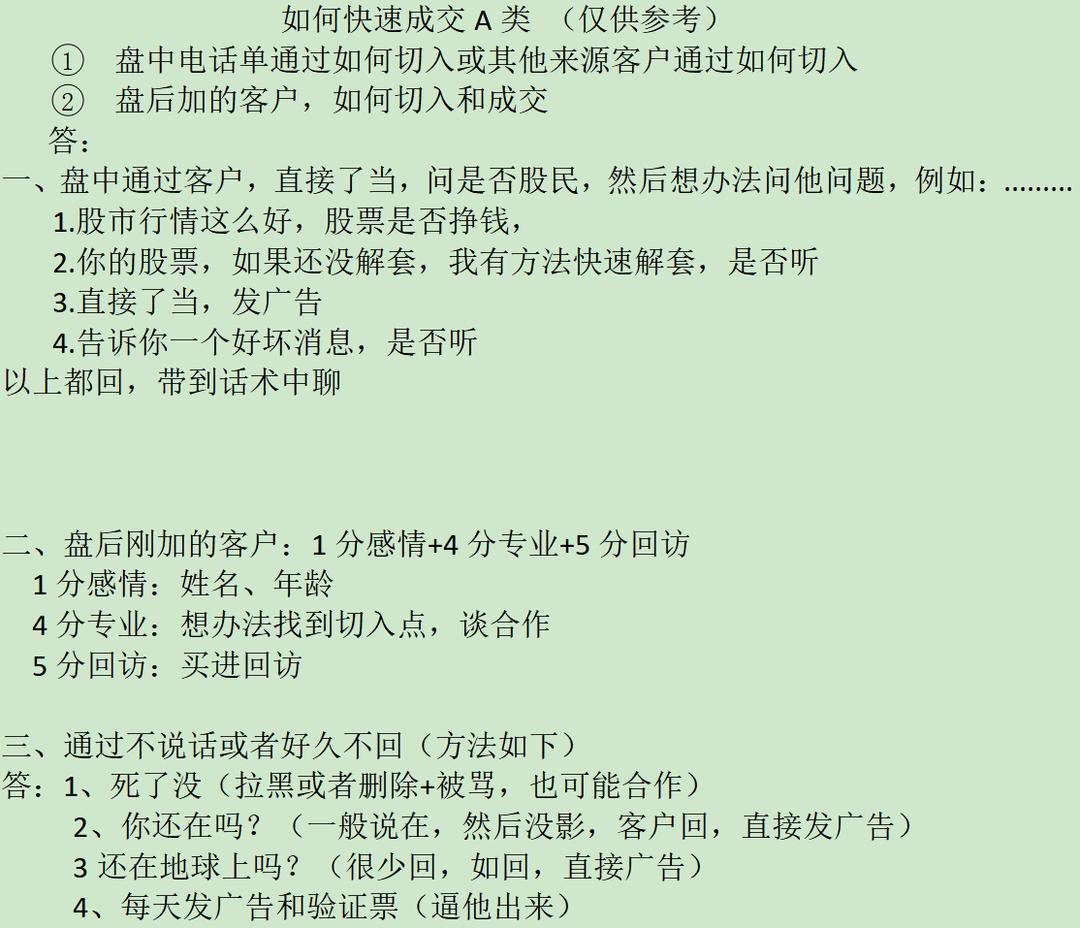 如何快速成交 A 类 （仅供参考）

① 盘中电话单通过如何切入或其他来源客户通过如何切入

② 盘后加的客户，如何切入和成交

答：

一、盘中通过客户，直接了当，问是否股民，然后想办法问他问题，例如：………

1.股市行情这么好，股票是否挣钱，

2.你的股票，如果还没解套，我有方法快速解套，是否听

3.直接了当，发广告

4.告诉你一个好坏消息，是否听

以上都回，带到话术中聊

二、盘后刚加的客户：1 分感情+4 分专业+5 分回访

1 分感情：姓名、年龄

4 分专业：想办法找到切入点，谈合作

5 分回访：买进回访

三、通过不说话或者好久不回（方法如下）

答：1、死了没（拉黑或者删除+被骂，也可能合作）

2、你还在吗？（一般说在，然后没影，客户回，直接发广告）

3 还在地球上吗？（很少回，如回，直接广告）

4、每天发广告和验证票（逼他出来）